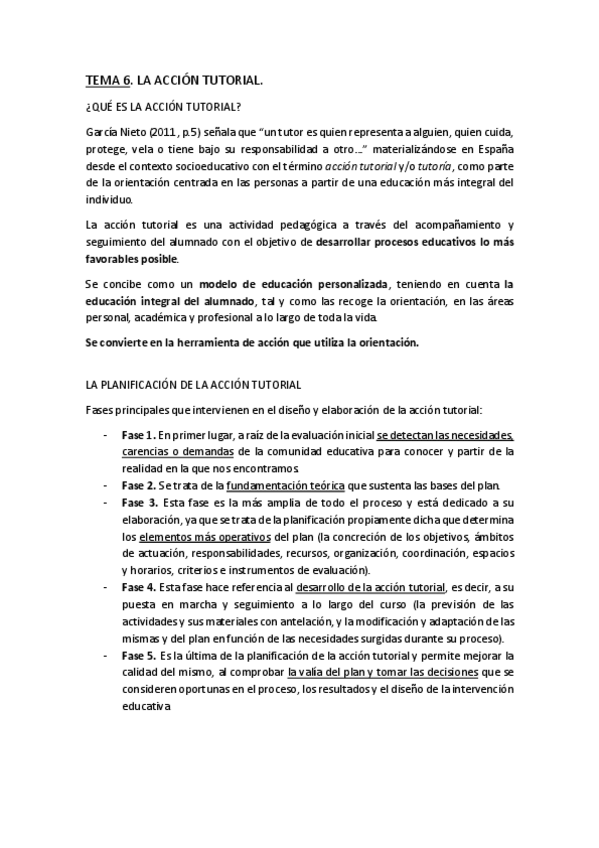 TEMA 6. LA ACCIÓN TUTORIAL.

¿QUÉ ES LA ACCIÓN TUTORIAL?

García Nieto (2011, p.5) señala que "un tutor es quien representa a alguien, quien cuida, protege, vela o tiene bajo su responsabilidad a otro…" materializándose en España desde el contexto socioeducativo con el término acción tutorial y/o tutoría, como parte de la orientación centrada en las personas a partir de una educación más integral del individuo.

La acción tutorial es una actividad pedagógica a través del acompañamiento y seguimiento del alumnado con el objetivo de desarrollar procesos educativos lo más favorables posible.

Se concibe como un modelo de educación personalizada, teniendo en cuenta la educación integral del alumnado, tal y como las recoge la orientación, en las áreas personal, académica y profesional a lo largo de toda la vida.

Se convierte en la herramienta de acción que utiliza la orientación.

LA PLANIFICACIÓN DE LA ACCIÓN TUTORIAL

Fases principales que intervienen en el diseño y elaboración de la acción tutorial:

- Fase 1. En primer lugar, a raíz de la evaluación inicial se detectan las necesidades, carencias o demandas de la comunidad educativa para conocer y partir de la realidad en la que nos encontramos.
- Fase 2. Se trata de la fundamentación teórica que sustenta las bases del plan.
- Fase 3. Esta fase es la más amplia de todo el proceso y está dedicado a su elaboración, ya que se trata de la planificación propiamente dicha que determina los elementos más operativos del plan (la concreción de los objetivos, ámbitos de actuación, responsabilidades, recursos, organización, coordinación, espacios y horarios, criterios e instrumentos de evaluación).
- Fase 4. Esta fase hace referencia al desarrollo de la acción tutorial, es decir, a su puesta en marcha y seguimiento a lo largo del curso (la previsión de las actividades y sus materiales con antelación, y la modificación y adaptación de las mismas y del plan en función de las necesidades surgidas durante su proceso).
- Fase 5. Es la última de la planificación de la acción tutorial y permite mejorar la calidad del mismo, al comprobar la valía del plan y tomar las decisiones que se consideren oportunas en el proceso, los resultados y el diseño de la intervención educativa